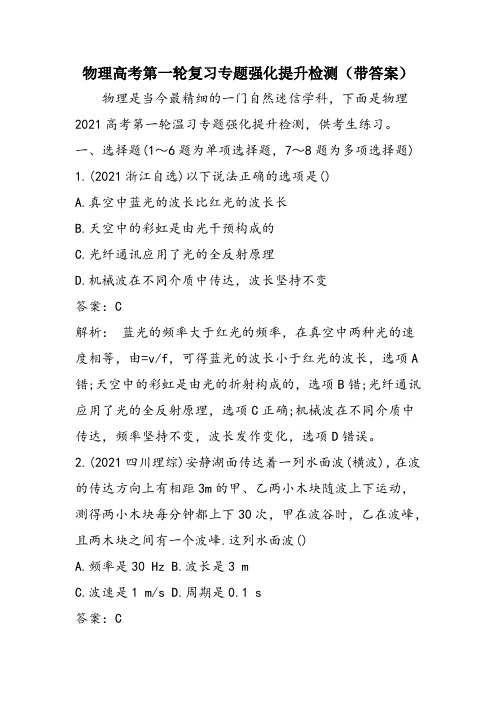 物理高考第一轮复习专题强化提升检测（带答案）

物理是当今最精细的一门自然迷信学科，下面是物理2021高考第一轮温习专题强化提升检测，供考生练习。

一、选择题(1～6题为单项选择题，7～8题为多项选择题)

1.(2021浙江自选)以下说法正确的选项是()

A.真空中蓝光的波长比红光的波长长

B.天空中的彩虹是由光干预构成的

C.光纤通讯应用了光的全反射原理

D.机械波在不同介质中传达，波长坚持不变

答案：C

解析： 蓝光的频率大于红光的频率，在真空中两种光的速度相等，由=v/f，可得蓝光的波长小于红光的波长，选项A错;天空中的彩虹是由光的折射构成的，选项B错;光纤通讯应用了光的全反射原理，选项C正确;机械波在不同介质中传达，频率坚持不变，波长发作变化，选项D错误。

2.(2021四川理综)安静湖面传达着一列水面波(横波)，在波的传达方向上有相距3m的甲、乙两小木块随波上下运动，测得两小木块每分钟都上下30次，甲在波谷时，乙在波峰，且两木块之间有一个波峰.这列水面波()

A.频率是30 Hz B.波长是3 m

C.波速是1 m/s D.周期是0.1 s

答案：C